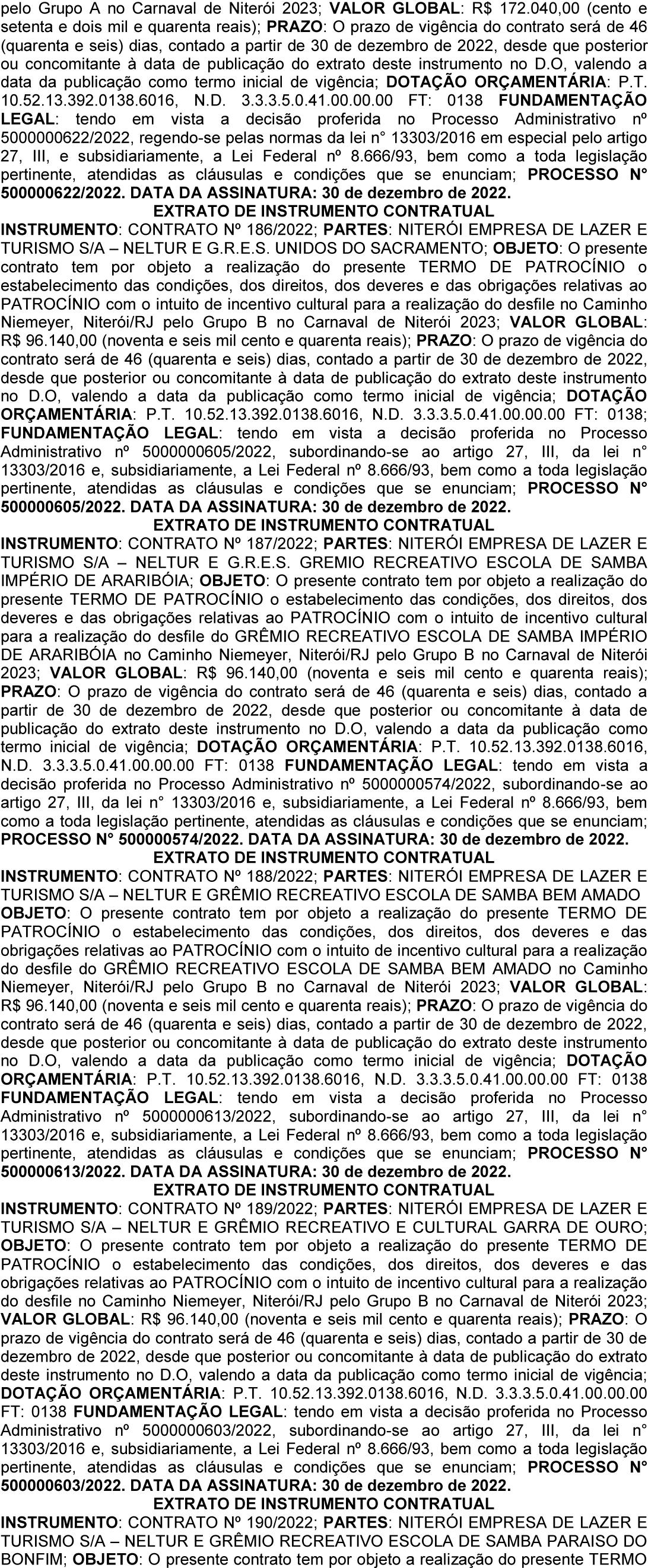 pelo Grupo A no Carnaval de Niterói 2023; VALOR GLOBAL: R$ 172.040,00 (cento e setenta e dois mil e quarenta reais); PRAZO: O prazo de vigência do contrato será de 46 (quarenta e seis) dias, contado a partir de 30 de dezembro de 2022, desde que posterior ou concomitante à data de publicação do extrato deste instrumento no D.O, valendo a data da publicação como termo inicial de vigência; DOTAÇÃO ORÇAMENTÁRIA: P.T. 10.52.13.392.0138.6016, N.D. 3.3.3.5.0.41.00.00.00 FT: 0138 FUNDAMENTAÇÃO LEGAL: tendo em vista a decisão proferida no Processo Administrativo nº 5000000622/2022, regendo-se pelas normas da lei n° 13303/2016 em especial pelo artigo 27, III, e subsidiariamente, a Lei Federal nº 8.666/93, bem como a toda legislação pertinente, atendidas as cláusulas e condições que se enunciam; PROCESSO N° 500000622/2022. DATA DA ASSINATURA: 30 de dezembro de 2022.

EXTRATO DE INSTRUMENTO CONTRATUAL

INSTRUMENTO: CONTRATO Nº 186/2022; PARTES: NITERÓI EMPRESA DE LAZER E TURISMO S/A – NELTUR E G.R.E.S. UNIDOS DO SACRAMENTO; OBJETO: O presente contrato tem por objeto a realização do presente TERMO DE PATROCÍNIO o estabelecimento das condições, dos direitos, dos deveres e das obrigações relativas ao PATROCÍNIO com o intuito de incentivo cultural para a realização do desfile no Caminho Niemeyer, Niterói/RJ pelo Grupo B no Carnaval de Niterói 2023; VALOR GLOBAL: R$ 96.140,00 (noventa e seis mil cento e quarenta reais); PRAZO: O prazo de vigência do contrato será de 46 (quarenta e seis) dias, contado a partir de 30 de dezembro de 2022, desde que posterior ou concomitante à data de publicação do extrato deste instrumento no D.O, valendo a data da publicação como termo inicial de vigência; DOTAÇÃO ORÇAMENTÁRIA: P.T. 10.52.13.392.0138.6016, N.D. 3.3.3.5.0.41.00.00.00 FT: 0138; FUNDAMENTAÇÃO LEGAL: tendo em vista a decisão proferida no Processo Administrativo nº 5000000605/2022, subordinando-se ao artigo 27, III, da lei n° 13303/2016 e, subsidiariamente, a Lei Federal nº 8.666/93, bem como a toda legislação pertinente, atendidas as cláusulas e condições que se enunciam; PROCESSO N° 500000605/2022. DATA DA ASSINATURA: 30 de dezembro de 2022.

EXTRATO DE INSTRUMENTO CONTRATUAL

INSTRUMENTO: CONTRATO Nº 187/2022; PARTES: NITERÓI EMPRESA DE LAZER E TURISMO S/A – NELTUR E G.R.E.S. GREMIO RECREATIVO ESCOLA DE SAMBA IMPÉRIO DE ARARIBÓIA; OBJETO: O presente contrato tem por objeto a realização do presente TERMO DE PATROCÍNIO o estabelecimento das condições, dos direitos, dos deveres e das obrigações relativas ao PATROCÍNIO com o intuito de incentivo cultural para a realização do desfile do GRÊMIO RECREATIVO ESCOLA DE SAMBA IMPÉRIO DE ARARIBÓIA no Caminho Niemeyer, Niterói/RJ pelo Grupo B no Carnaval de Niterói 2023; VALOR GLOBAL: R$ 96.140,00 (noventa e seis mil cento e quarenta reais); PRAZO: O prazo de vigência do contrato será de 46 (quarenta e seis) dias, contado a partir de 30 de dezembro de 2022, desde que posterior ou concomitante à data de publicação do extrato deste instrumento no D.O, valendo a data da publicação como termo inicial de vigência; DOTAÇÃO ORÇAMENTÁRIA: P.T. 10.52.13.392.0138.6016, N.D. 3.3.3.5.0.41.00.00.00 FT: 0138 FUNDAMENTAÇÃO LEGAL: tendo em vista a decisão proferida no Processo Administrativo nº 5000000574/2022, subordinando-se ao artigo 27, III, da lei n° 13303/2016 e, subsidiariamente, a Lei Federal nº 8.666/93, bem como a toda legislação pertinente, atendidas as cláusulas e condições que se enunciam; PROCESSO N° 500000574/2022. DATA DA ASSINATURA: 30 de dezembro de 2022.

EXTRATO DE INSTRUMENTO CONTRATUAL

INSTRUMENTO: CONTRATO Nº 188/2022; PARTES: NITERÓI EMPRESA DE LAZER E TURISMO S/A – NELTUR E GRÊMIO RECREATIVO ESCOLA DE SAMBA BEM AMADO OBJETO: O presente contrato tem por objeto a realização do presente TERMO DE PATROCÍNIO o estabelecimento das condições, dos direitos, dos deveres e das obrigações relativas ao PATROCÍNIO com o intuito de incentivo cultural para a realização do desfile do GRÊMIO RECREATIVO ESCOLA DE SAMBA BEM AMADO no Caminho Niemeyer, Niterói/RJ pelo Grupo B no Carnaval de Niterói 2023; VALOR GLOBAL: R$ 96.140,00 (noventa e seis mil cento e quarenta reais); PRAZO: O prazo de vigência do contrato será de 46 (quarenta e seis) dias, contado a partir de 30 de dezembro de 2022, desde que posterior ou concomitante à data de publicação do extrato deste instrumento no D.O, valendo a data da publicação como termo inicial de vigência; DOTAÇÃO ORÇAMENTÁRIA: P.T. 10.52.13.392.0138.6016, N.D. 3.3.3.5.0.41.00.00.00 FT: 0138 FUNDAMENTAÇÃO LEGAL: tendo em vista a decisão proferida no Processo Administrativo nº 5000000613/2022, subordinando-se ao artigo 27, III, da lei n° 13303/2016 e, subsidiariamente, a Lei Federal nº 8.666/93, bem como a toda legislação pertinente, atendidas as cláusulas e condições que se enunciam; PROCESSO N° 500000613/2022. DATA DA ASSINATURA: 30 de dezembro de 2022.

EXTRATO DE INSTRUMENTO CONTRATUAL

INSTRUMENTO: CONTRATO Nº 189/2022; PARTES: NITERÓI EMPRESA DE LAZER E TURISMO S/A – NELTUR E GRÊMIO RECREATIVO E CULTURAL GARRA DE OURO; OBJETO: O presente contrato tem por objeto a realização do presente TERMO DE PATROCÍNIO o estabelecimento das condições, dos direitos, dos deveres e das obrigações relativas ao PATROCÍNIO com o intuito de incentivo cultural para a realização do desfile no Caminho Niemeyer, Niterói/RJ pelo Grupo B no Carnaval de Niterói 2023; VALOR GLOBAL: R$ 96.140,00 (noventa e seis mil cento e quarenta reais); PRAZO: O prazo de vigência do contrato será de 46 (quarenta e seis) dias, contado a partir de 30 de dezembro de 2022, desde que posterior ou concomitante à data de publicação do extrato deste instrumento no D.O, valendo a data da publicação como termo inicial de vigência; DOTAÇÃO ORÇAMENTÁRIA: P.T. 10.52.13.392.0138.6016, N.D. 3.3.3.5.0.41.00.00.00 FT: 0138 FUNDAMENTAÇÃO LEGAL: tendo em vista a decisão proferida no Processo Administrativo nº 5000000603/2022, subordinando-se ao artigo 27, III, da lei n° 13303/2016 e, subsidiariamente, a Lei Federal nº 8.666/93, bem como a toda legislação pertinente, atendidas as cláusulas e condições que se enunciam; PROCESSO N° 500000603/2022. DATA DA ASSINATURA: 30 de dezembro de 2022.

EXTRATO DE INSTRUMENTO CONTRATUAL

INSTRUMENTO: CONTRATO Nº 190/2022; PARTES: NITERÓI EMPRESA DE LAZER E TURISMO S/A – NELTUR E GRÊMIO RECREATIVO ESCOLA DE SAMBA PARAISO DO BONFIM; OBJETO: O presente contrato tem por objeto a realização do presente TERMO